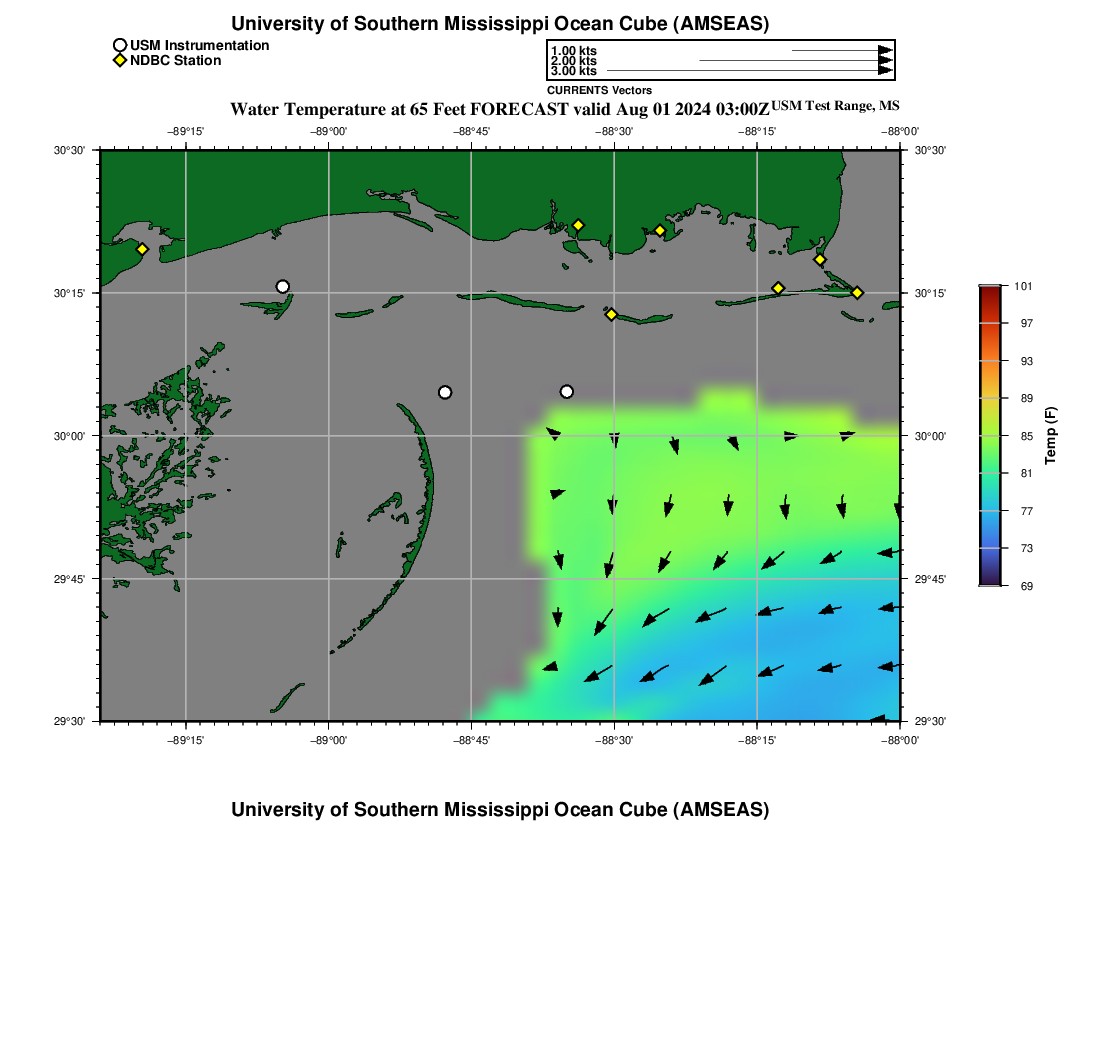 University of Southern Mississippi Ocean Cube (AMSEAS)

USM Instrumentation
NDBC Station

1.00 kts
2.00 kts
3.00 kts
CURRENTS Vectors

Water Temperature at 65 Feet FORECAST valid Aug 01 2024 03:00Z USM Test Range, MS

−89°15' −89°00' −88°45' −88°30' −88°15' −88°00'

30°30' 30°15' 30°00' 29°45' 29°30'

30°30' 30°15' 30°00' 29°45' 29°30'

−89°15' −89°00' −88°45' −88°30' −88°15' −88°00'

101
97
93
89
85
81
77
73
69
Temp (F)

University of Southern Mississippi Ocean Cube (AMSEAS)